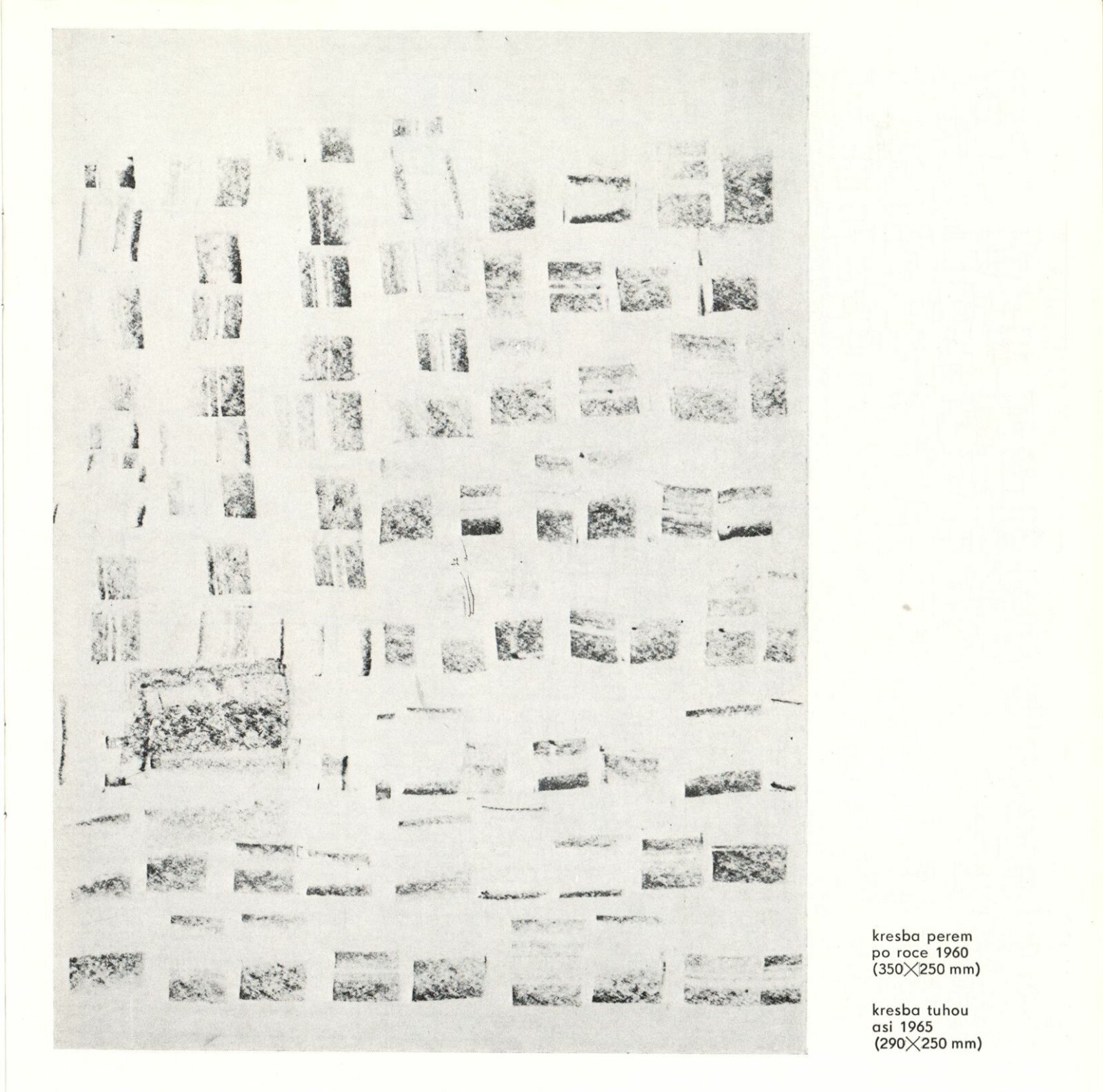 kresba perem
po roce 1960
(350×250 mm)

kresba tuhou
asi 1965
(290×250 mm)